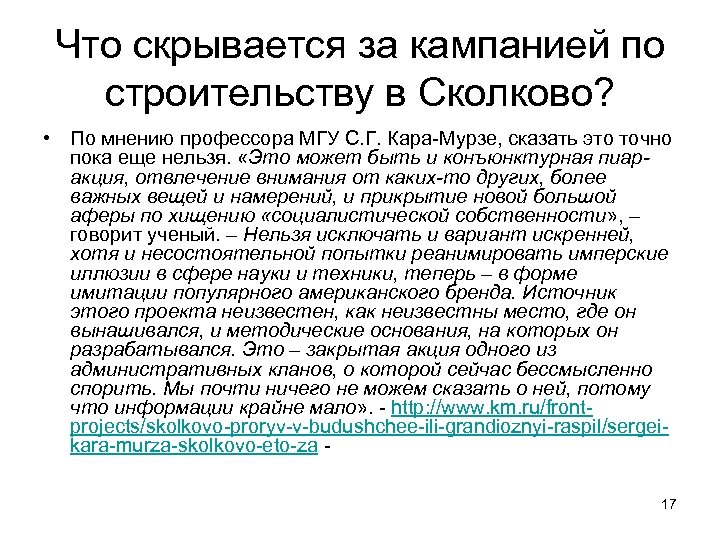 Что скрывается за кампанией по строительству в Сколково?

• По мнению профессора МГУ С.Г. Кара-Мурзе, сказать это точно пока еще нельзя. «Это может быть и конъюнктурная пиар-акция, отвлечение внимания от каких-то других, более важных вещей и намерений, и прикрытие новой большой аферы по хищению «социалистической собственности», – говорит ученый. – Нельзя исключать и вариант искренней, хотя и несостоятельной попытки реанимировать имперские иллюзии в сфере науки и техники, теперь – в форме имитации популярного американского бренда. Источник этого проекта неизвестен, как неизвестны место, где он вынашивался, и методические основания, на которых он разрабатывался. Это – закрытая акция одного из административных кланов, о которой сейчас бессмысленно спорить. Мы почти ничего не можем сказать о ней, потому что информации крайне мало». - http://www.km.ru/front-projects/skolkovo-proryv-v-budushchee-ili-grandioznyi-raspil/sergei-kara-murza-skolkovo-eto-za -

17